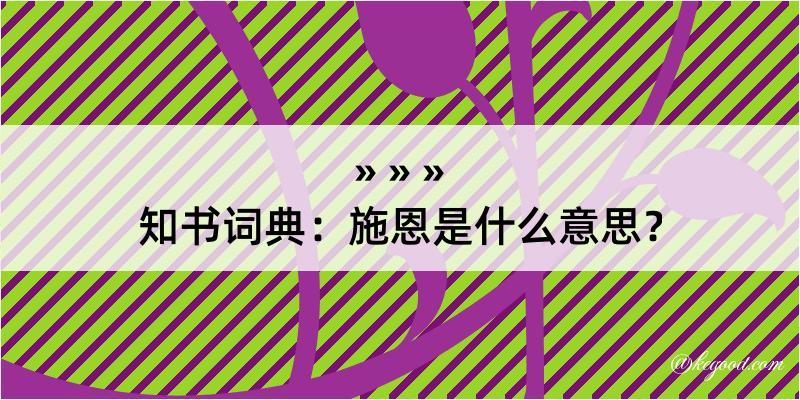 » » »
知书词典：施恩是什么意思？

@kegood.com